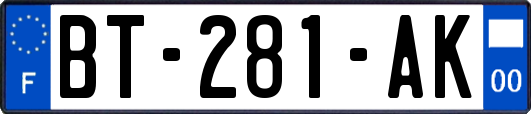 F
BT-281-AK
00